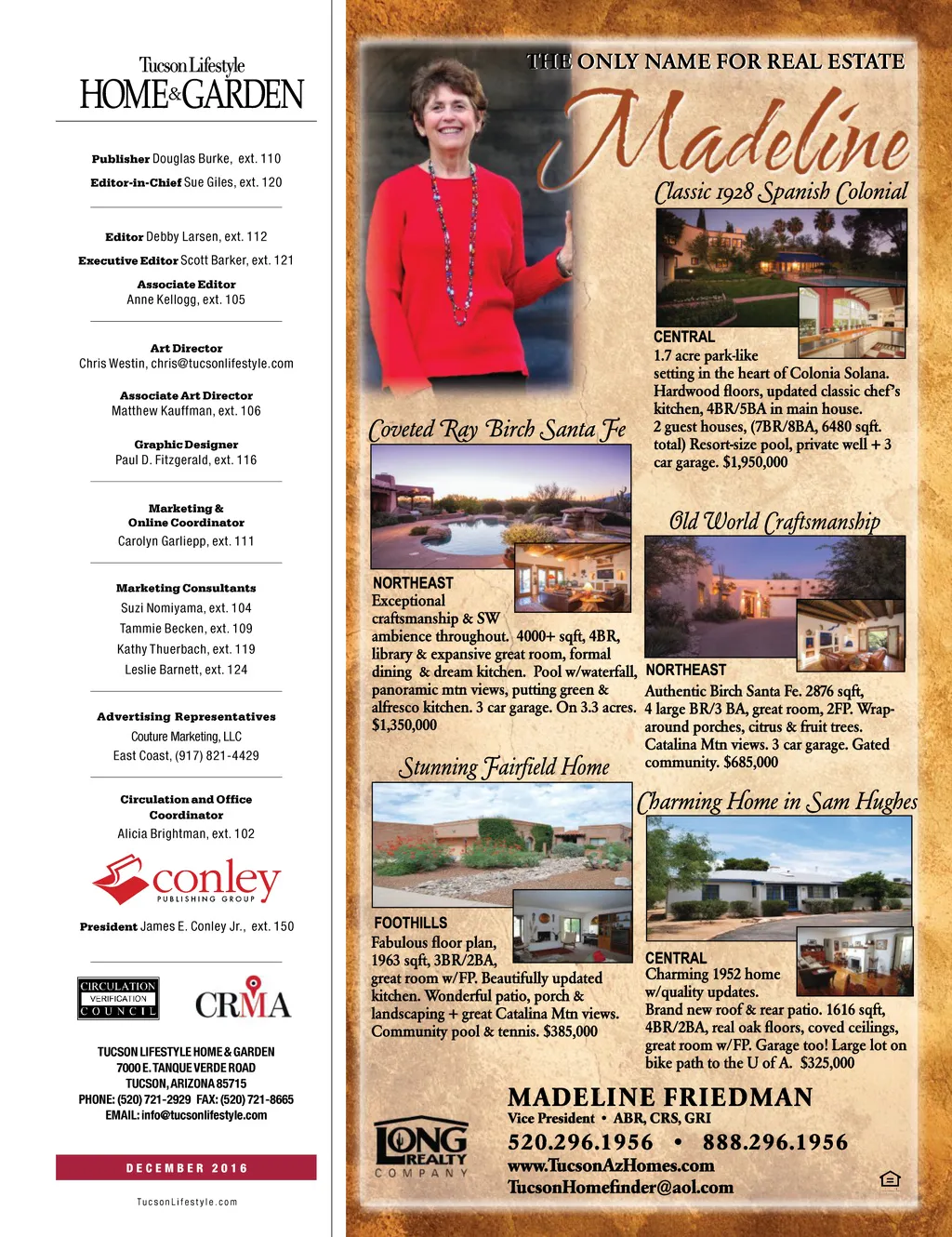 Tucson Lifestyle
HOME & GARDEN

Publisher Douglas Burke, ext. 110
Editor-in-Chief Sue Giles, ext. 120

Editor Debby Larsen, ext. 112
Executive Editor Scott Barker, ext. 121
Associate Editor
Anne Kellogg, ext. 105

Art Director
Chris Westin, chris@tucsonlifestyle.com
Associate Art Director
Matthew Kauffman, ext. 106
Graphic Designer
Paul D. Fitzgerald, ext. 116

Marketing & Online Coordinator
Carolyn Garliepp, ext. 111

Marketing Consultants
Suzi Nomiyama, ext. 104
Tammie Becken, ext. 109
Kathy Thuerbach, ext. 119
Leslie Barnett, ext. 124

Advertising Representatives
Couture Marketing, LLC
East Coast, (917) 821-4429

Circulation and Office Coordinator
Alicia Brightman, ext. 102

conley
PUBLISHING GROUP

President James E. Conley Jr., ext. 150

CIRCULATION VERIFICATION COUNCIL
CRMA

TUCSON LIFESTYLE HOME & GARDEN
7000 E. TANQUE VERDE ROAD
TUCSON, ARIZONA 85715
PHONE: (520) 721-2929 FAX: (520) 721-8665
EMAIL: info@tucsonlifestyle.com

DECEMBER 2016

TucsonLifestyle.com

THE ONLY NAME FOR REAL ESTATE
Madeline

Classic 1928 Spanish Colonial
CENTRAL
1.7 acre park-like setting in the heart of Colonia Solana. Hardwood floors, updated classic chef's kitchen, 4BR/5BA in main house. 2 guest houses, (7BR/8BA, 6480 sqft. total) Resort-size pool, private well + 3 car garage. $1,950,000

Coveted Ray Birch Santa Fe
NORTHEAST
Exceptional craftsmanship & SW ambience throughout. 4000+ sqft, 4BR, library & expansive great room, formal dining & dream kitchen. Pool w/waterfall, panoramic mtn views, putting green & alfresco kitchen. 3 car garage. On 3.3 acres. $1,350,000

Old World Craftsmanship
NORTHEAST
Authentic Birch Santa Fe. 2876 sqft, 4 large BR/3 BA, great room, 2FP. Wrap-around porches, citrus & fruit trees. Catalina Mtn views. 3 car garage. Gated community. $685,000

Stunning Fairfield Home
FOOTHILLS
Fabulous floor plan, 1963 sqft, 3BR/2BA, great room w/FP. Beautifully updated kitchen. Wonderful patio, porch & landscaping + great Catalina Mtn views. Community pool & tennis. $385,000

Charming Home in Sam Hughes
CENTRAL
Charming 1952 home w/quality updates. Brand new roof & rear patio. 1616 sqft, 4BR/2BA, real oak floors, coved ceilings, great room w/FP. Garage too! Large lot on bike path to the U of A. $325,000

LONG REALTY COMPANY

MADELINE FRIEDMAN
Vice President • ABR, CRS, GRI
520.296.1956 • 888.296.1956
www.TucsonAzHomes.com
TucsonHomefinder@aol.com